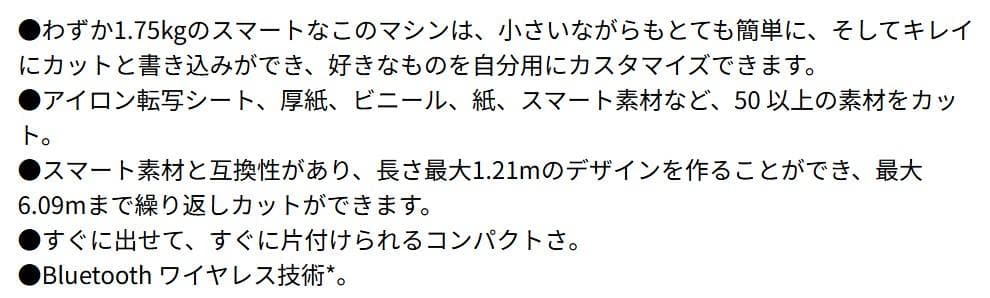 ●わずか1.75kgのスマートなこのマシンは、小さいながらもとても簡単に、そしてキレイにカットと書き込みができ、好きなものを自分用にカスタマイズできます。
●アイロン転写シート、厚紙、ビニール、紙、スマート素材など、50 以上の素材をカット。
●スマート素材と互換性があり、長さ最大1.21mのデザインを作ることができ、最大6.09mまで繰り返しカットができます。
●すぐに出せて、すぐに片付けられるコンパクトさ。
●Bluetooth ワイヤレス技術*。